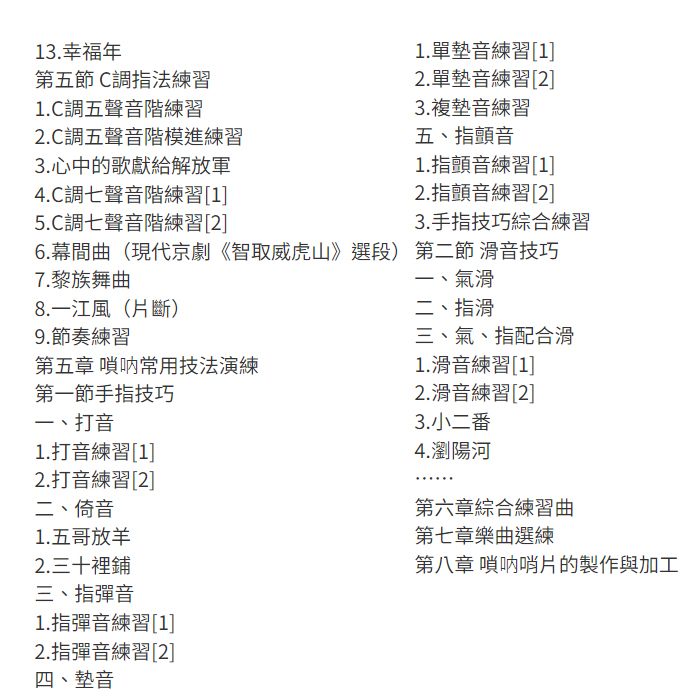 13.幸福年
第五節 C調指法練習
1.C調五聲音階練習
2.C調五聲音階模進練習
3.心中的歌獻給解放軍
4.C調七聲音階練習[1]
5.C調七聲音階練習[2]
6.幕間曲（現代京劇《智取威虎山》選段）
7.黎族舞曲
8.一江風（片斷）
9.節奏練習
第五章 嗩吶常用技法演練
第一節手指技巧
一、打音
1.打音練習[1]
2.打音練習[2]
二、倚音
1.五哥放羊
2.三十裡鋪
三、指彈音
1.指彈音練習[1]
2.指彈音練習[2]
四、墊音

1.單墊音練習[1]
2.單墊音練習[2]
3.複墊音練習
五、指顫音
1.指顫音練習[1]
2.指顫音練習[2]
3.手指技巧綜合練習
第二節 滑音技巧
一、氣滑
二、指滑
三、氣、指配合滑
1.滑音練習[1]
2.滑音練習[2]
3.小二番
4.瀏陽河
……
第六章綜合練習曲
第七章樂曲選練
第八章 嗩吶哨片的製作與加工